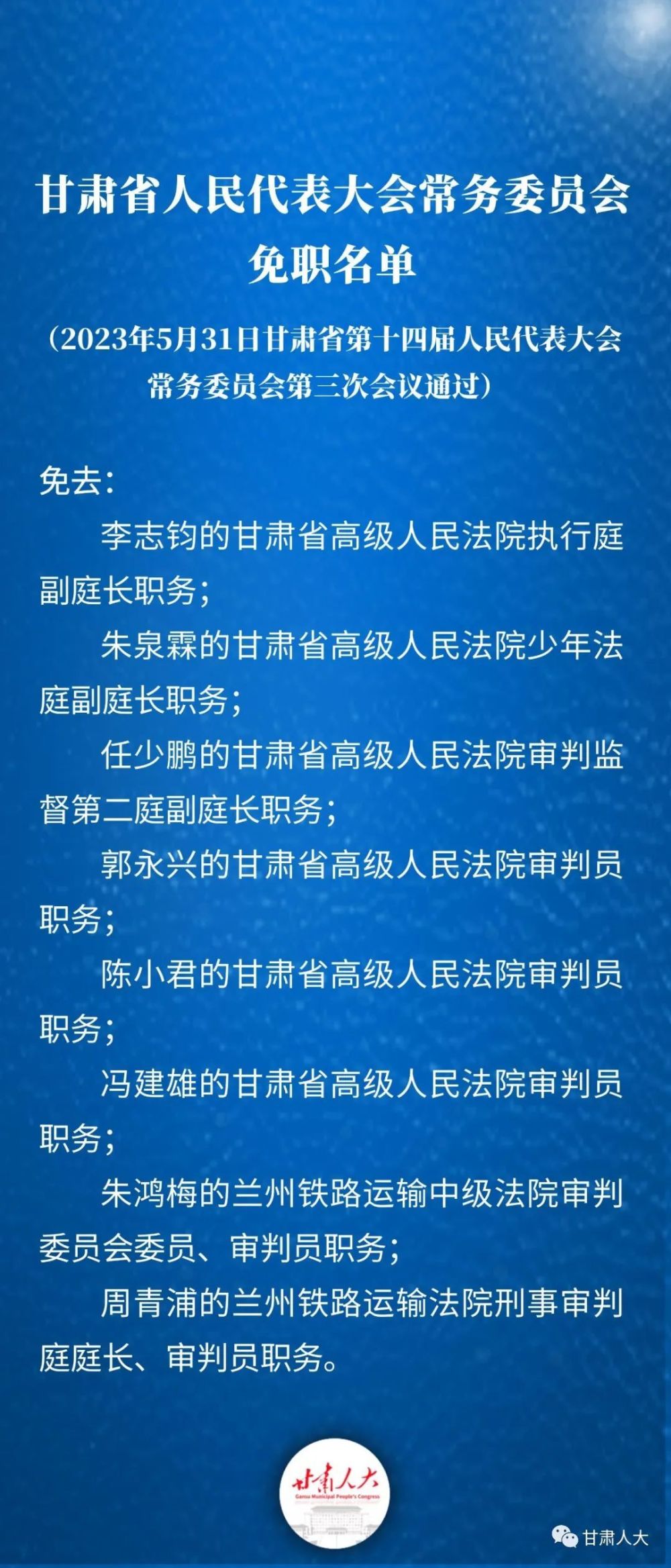 甘肃省人民代表大会常务委员会
免职名单

（2023年5月31日甘肃省第十四届人民代表大会常务委员会第三次会议通过）

免去：

李志钧的甘肃省高级人民法院执行庭副庭长职务；

朱泉霖的甘肃省高级人民法院少年法庭副庭长职务；

任少鹏的甘肃省高级人民法院审判监督第二庭副庭长职务；

郭永兴的甘肃省高级人民法院审判员职务；

陈小君的甘肃省高级人民法院审判员职务；

冯建雄的甘肃省高级人民法院审判员职务；

朱鸿梅的兰州铁路运输中级法院审判委员会委员、审判员职务；

周青浦的兰州铁路运输法院刑事审判庭庭长、审判员职务。

甘肃人大
Gansu Municipal People's Congress

甘肃人大